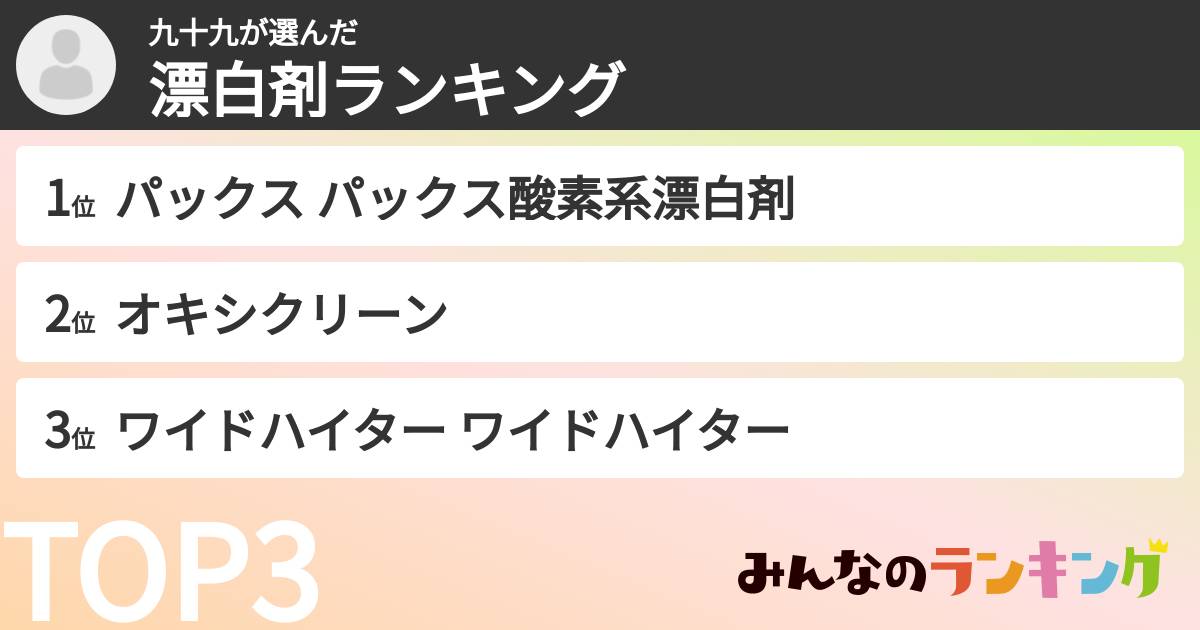 九十九が選んだ
漂白剤ランキング

1位 パックス パックス酸素系漂白剤

2位 オキシクリーン

3位 ワイドハイター ワイドハイター

TOP3

みんなのランキング